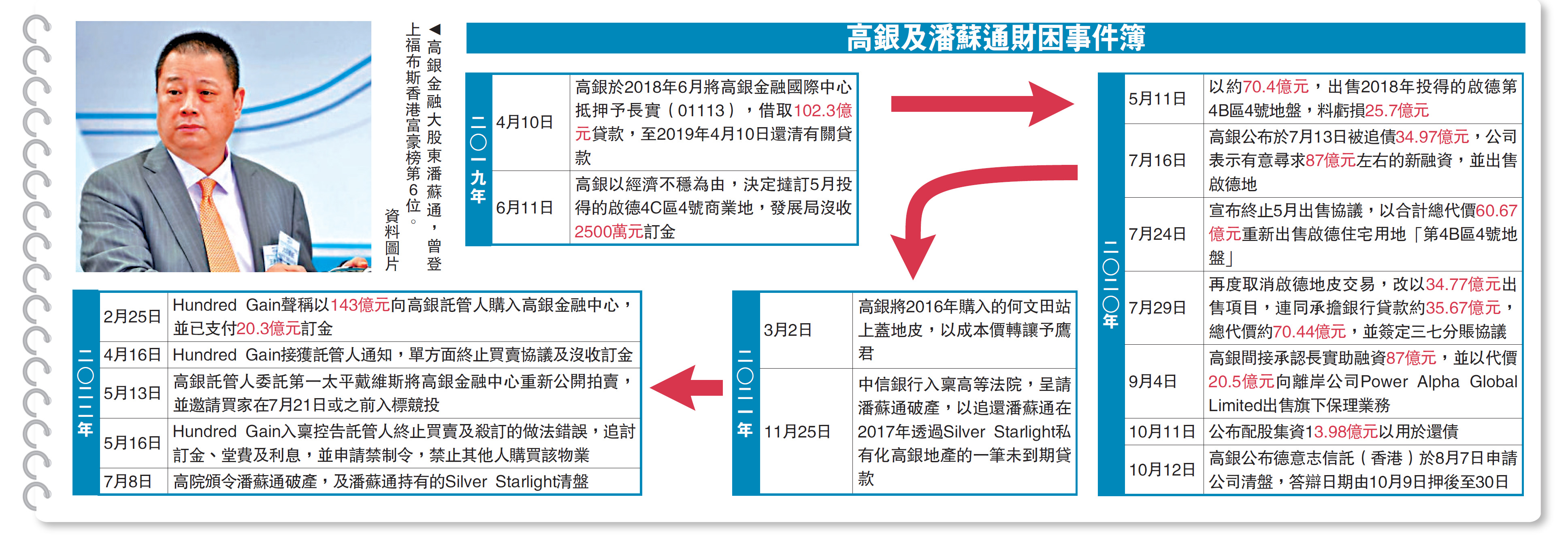 ◀高銀金融大股東潘蘇通，曾登上福布斯香港富豪榜第6位。 資料圖片

高銀及潘蘇通財困事件簿

二〇一九年

| 4月10日 | 高銀於2018年6月將高銀金融國際中心抵押予長實（01113），借取102.3億元貸款，至2019年4月10日還清有關貸款 |
|---|---|
| 6月11日 | 高銀以經濟不穩為由，決定撻訂5月投得的啟德4C區4號商業地，發展局沒收2500萬元訂金 |

二〇二〇年

| 5月11日 | 以約70.4億元，出售2018年投得的啟德第4B區4號地盤，料虧損25.7億元 |
|---|---|
| 7月16日 | 高銀公布於7月13日被追債34.97億元，公司表示有意尋求87億元左右的新融資，並出售啟德地 |
| 7月24日 | 宣布終止5月出售協議，以合計總代價60.67億元重新出售啟德住宅用地「第4B區4號地盤」 |
| 7月29日 | 再度取消啟德地皮交易，改以34.77億元出售項目，連同承擔銀行貸款約35.67億元，總代價約70.44億元，並簽定三七分賬協議 |
| 9月4日 | 高銀間接承認長實助融資87億元，並以代價20.5億元向離岸公司Power Alpha Global Limited出售旗下保理業務 |
| 10月11日 | 公布配股集資13.98億元以用於還債 |
| 10月12日 | 高銀公布德意志信託（香港）於8月7日申請公司清盤，答辯日期由10月9日押後至30日 |

二〇二一年

| 3月2日 | 高銀將2016年購入的何文田站上蓋地皮，以成本價轉讓予鷹君 |
|---|---|
| 11月25日 | 中信銀行入稟高等法院，呈請潘蘇通破產，以追還潘蘇通在2017年透過Silver Starlight私有化高銀地產的一筆未到期貸款 |

二〇二二年

| 2月25日 | Hundred Gain聲稱以143億元向高銀託管人購入高銀金融中心，並已支付20.3億元訂金 |
|---|---|
| 4月16日 | Hundred Gain接獲託管人通知，單方面終止買賣協議及沒收訂金 |
| 5月13日 | 高銀託管人委託第一太平戴維斯將高銀金融中心重新公開拍賣，並邀請買家在7月21日或之前入標競投 |
| 5月16日 | Hundred Gain入稟控告託管人終止買賣及殺訂的做法錯誤，追討訂金、堂費及利息，並申請禁制令，禁止其他人購買該物業 |
| 7月8日 | 高院頒令潘蘇通破產，及潘蘇通持有的Silver Starlight清盤 |